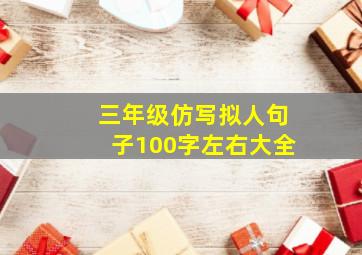 三年级仿写拟人句子100字左右大全